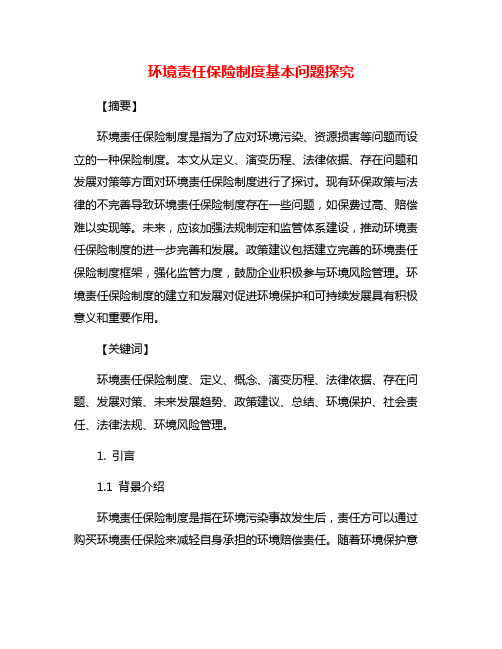 环境责任保险制度基本问题探究

【摘要】

环境责任保险制度是指为了应对环境污染、资源损害等问题而设立的一种保险制度。本文从定义、演变历程、法律依据、存在问题和发展对策等方面对环境责任保险制度进行了探讨。现有环保政策与法律的不完善导致环境责任保险制度存在一些问题，如保费过高、赔偿难以实现等。未来，应该加强法规制定和监管体系建设，推动环境责任保险制度的进一步完善和发展。政策建议包括建立完善的环境责任保险制度框架，强化监管力度，鼓励企业积极参与环境风险管理。环境责任保险制度的建立和发展对促进环境保护和可持续发展具有积极意义和重要作用。

【关键词】

环境责任保险制度、定义、概念、演变历程、法律依据、存在问题、发展对策、未来发展趋势、政策建议、总结、环境保护、社会责任、法律法规、环境风险管理。

1. 引言

1.1 背景介绍

环境责任保险制度是指在环境污染事故发生后，责任方可以通过购买环境责任保险来减轻自身承担的环境赔偿责任。随着环境保护意